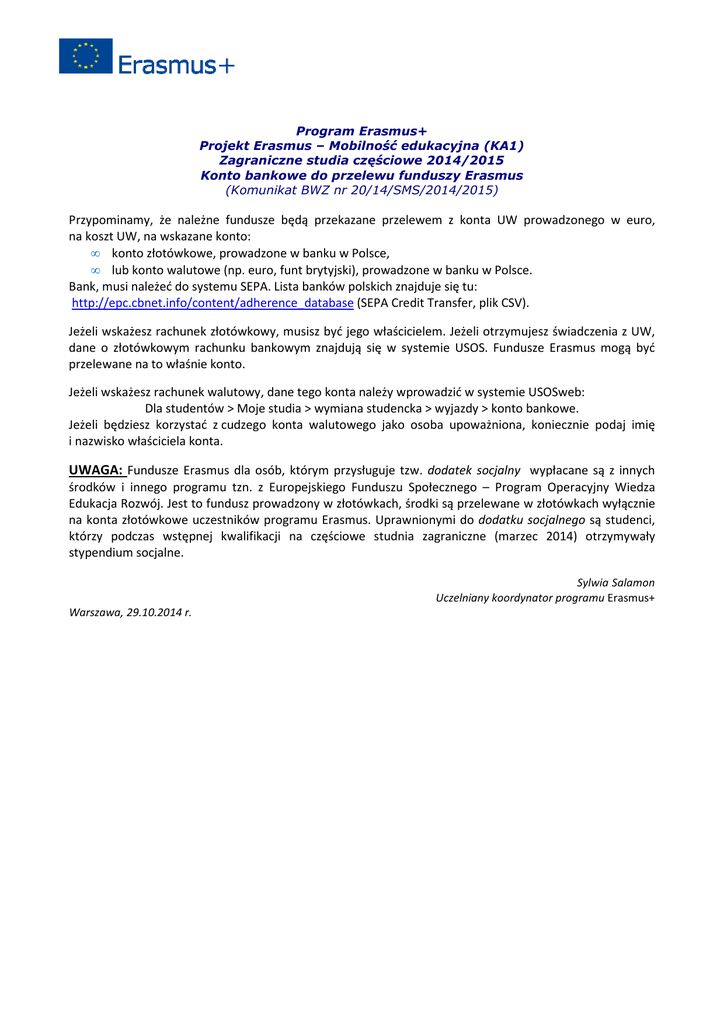 Erasmus+

Program Erasmus+
Projekt Erasmus – Mobilność edukacyjna (KA1)
Zagraniczne studia częściowe 2014/2015
Konto bankowe do przelewu funduszy Erasmus
(Komunikat BWZ nr 20/14/SMS/2014/2015)

Przypominamy, że należne fundusze będą przekazane przelewem z konta UW prowadzonego w euro, na koszt UW, na wskazane konto:
∞ konto złotówkowe, prowadzone w banku w Polsce,
∞ lub konto walutowe (np. euro, funt brytyjski), prowadzone w banku w Polsce.
Bank, musi należeć do systemu SEPA. Lista banków polskich znajduje się tu:
http://epc.cbnet.info/content/adherence_database (SEPA Credit Transfer, plik CSV).

Jeżeli wskażesz rachunek złotówkowy, musisz być jego właścicielem. Jeżeli otrzymujesz świadczenia z UW, dane o złotówkowym rachunku bankowym znajdują się w systemie USOS. Fundusze Erasmus mogą być przelewane na to właśnie konto.

Jeżeli wskażesz rachunek walutowy, dane tego konta należy wprowadzić w systemie USOSweb:
Dla studentów > Moje studia > wymiana studencka > wyjazdy > konto bankowe.
Jeżeli będziesz korzystać z cudzego konta walutowego jako osoba upoważniona, koniecznie podaj imię i nazwisko właściciela konta.

UWAGA: Fundusze Erasmus dla osób, którym przysługuje tzw. dodatek socjalny wypłacane są z innych środków i innego programu tzn. z Europejskiego Funduszu Społecznego – Program Operacyjny Wiedza Edukacja Rozwój. Jest to fundusz prowadzony w złotówkach, środki są przelewane w złotówkach wyłącznie na konta złotówkowe uczestników programu Erasmus. Uprawnionymi do dodatku socjalnego są studenci, którzy podczas wstępnej kwalifikacji na częściowe studnia zagraniczne (marzec 2014) otrzymywały stypendium socjalne.

Sylwia Salamon
Uczelniany koordynator programu Erasmus+

Warszawa, 29.10.2014 r.